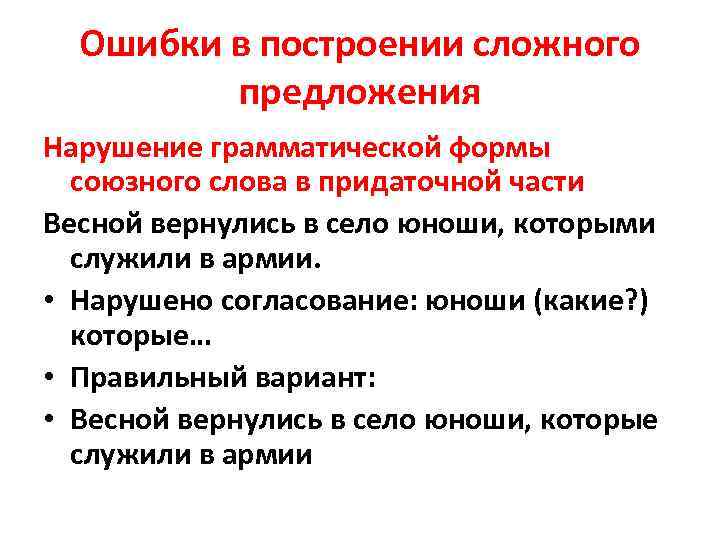 Ошибки в построении сложного предложения

Нарушение грамматической формы союзного слова в придаточной части

Весной вернулись в село юноши, которыми служили в армии.

• Нарушено согласование: юноши (какие?) которые…
• Правильный вариант:
• Весной вернулись в село юноши, которые служили в армии